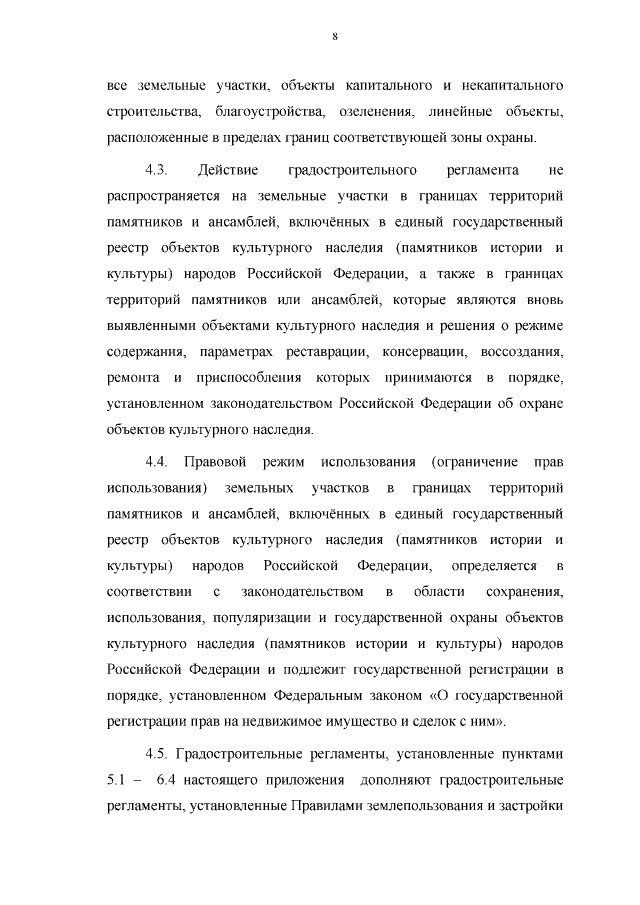 8

все земельные участки, объекты капитального и некапитального строительства, благоустройства, озеленения, линейные объекты, расположенные в пределах границ соответствующей зоны охраны.

4.3. Действие градостроительного регламента не распространяется на земельные участки в границах территорий памятников и ансамблей, включённых в единый государственный реестр объектов культурного наследия (памятников истории и культуры) народов Российской Федерации, а также в границах территорий памятников или ансамблей, которые являются вновь выявленными объектами культурного наследия и решения о режиме содержания, параметрах реставрации, консервации, воссоздания, ремонта и приспособления которых принимаются в порядке, установленном законодательством Российской Федерации об охране объектов культурного наследия.

4.4. Правовой режим использования (ограничение прав использования) земельных участков в границах территорий памятников и ансамблей, включённых в единый государственный реестр объектов культурного наследия (памятников истории и культуры) народов Российской Федерации, определяется в соответствии с законодательством в области сохранения, использования, популяризации и государственной охраны объектов культурного наследия (памятников истории и культуры) народов Российской Федерации и подлежит государственной регистрации в порядке, установленном Федеральным законом «О государственной регистрации прав на недвижимое имущество и сделок с ним».

4.5. Градостроительные регламенты, установленные пунктами 5.1 – 6.4 настоящего приложения дополняют градостроительные регламенты, установленные Правилами землепользования и застройки